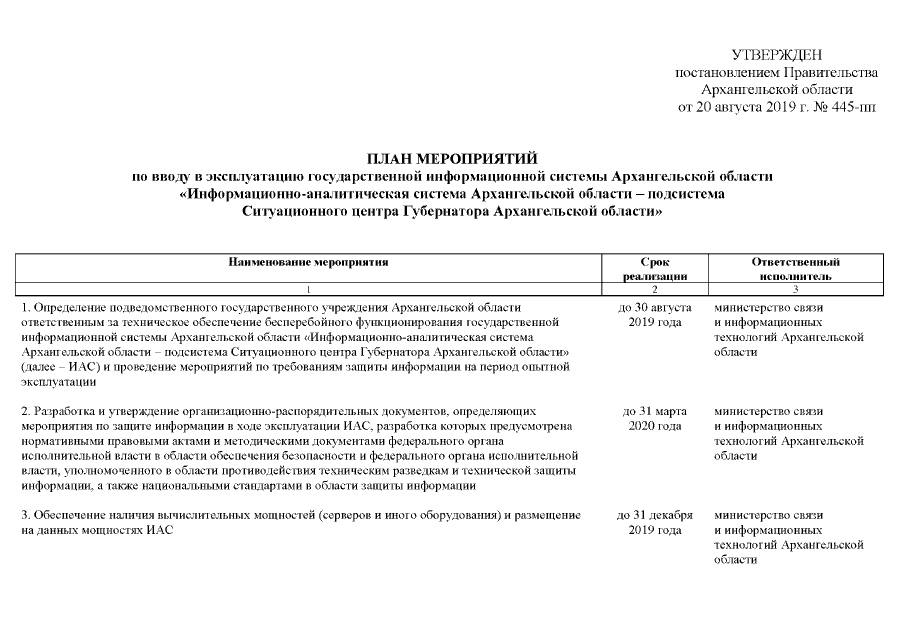 УТВЕРЖДЕН
постановлением Правительства
Архангельской области
от 20 августа 2019 г. № 445-пп

ПЛАН МЕРОПРИЯТИЙ
по вводу в эксплуатацию государственной информационной системы Архангельской области «Информационно-аналитическая система Архангельской области – подсистема Ситуационного центра Губернатора Архангельской области»

| Наименование мероприятия | Срок реализации | Ответственный исполнитель |
|---|---|---|
| 1 | 2 | 3 |
| 1. Определение подведомственного государственного учреждения Архангельской области ответственным за техническое обеспечение бесперебойного функционирования государственной информационной системы Архангельской области «Информационно-аналитическая система Архангельской области – подсистема Ситуационного центра Губернатора Архангельской области» (далее – ИАС) и проведение мероприятий по требованиям защиты информации на период опытной эксплуатации | до 30 августа 2019 года | министерство связи и информационных технологий Архангельской области |
| 2. Разработка и утверждение организационно-распорядительных документов, определяющих мероприятия по защите информации в ходе эксплуатации ИАС, разработка которых предусмотрена нормативными правовыми актами и методическими документами федерального органа исполнительной власти в области обеспечения безопасности и федерального органа исполнительной власти, уполномоченного в области противодействия техническим разведкам и технической защиты информации, а также национальными стандартами в области защиты информации | до 31 марта 2020 года | министерство связи и информационных технологий Архангельской области |
| 3. Обеспечение наличия вычислительных мощностей (серверов и иного оборудования) и размещение на данных мощностях ИАС | до 31 декабря 2019 года | министерство связи и информационных технологий Архангельской области |